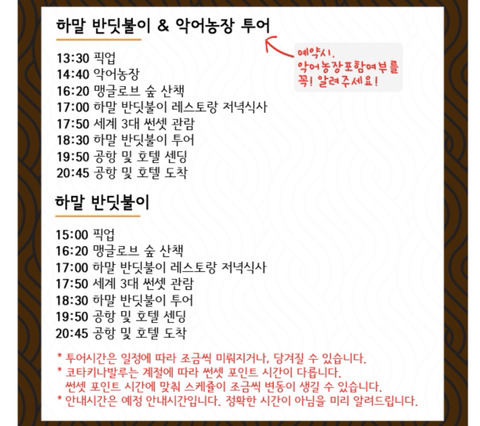 하말 반딧불이 & 악어농장 투어

예약시,
악어농장포함여부를
꼭! 알려주세요!

13:30 픽업
14:40 악어농장
16:20 맹글로브 숲 산책
17:00 하말 반딧불이 레스토랑 저녁식사
17:50 세계 3대 썬셋 관람
18:30 하말 반딧불이 투어
19:50 공항 및 호텔 센딩
20:45 공항 및 호텔 도착

하말 반딧불이

15:00 픽업
16:20 맹글로브 숲 산책
17:00 하말 반딧불이 레스토랑 저녁식사
17:50 세계 3대 썬셋 관람
18:30 하말 반딧불이 투어
19:50 공항 및 호텔 센딩
20:45 공항 및 호텔 도착

* 투어시간은 일정에 따라 조금씩 미뤄지거나, 당겨질 수 있습니다.
* 코타키나발루는 계절에 따라 썬셋 포인트 시간이 다릅니다.
썬셋 포인트 시간에 맞춰 스케쥴이 조금씩 변동이 생길 수 있습니다.
* 안내시간은 예정 안내시간입니다. 정확한 시간이 아님을 미리 알려드립니다.